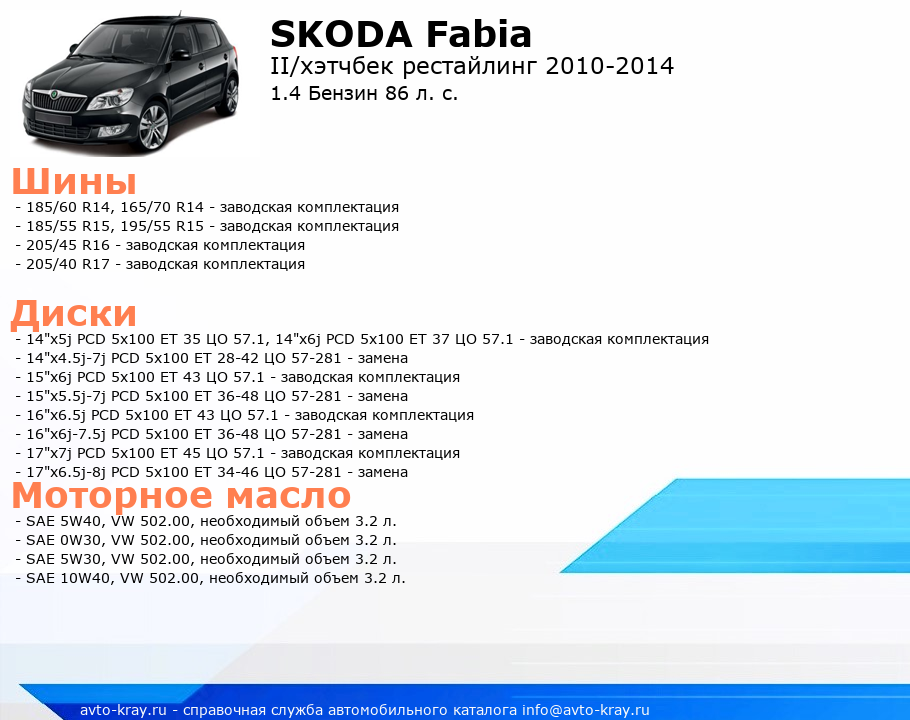 SKODA Fabia
II/хэтчбек рестайлинг 2010-2014
1.4 Бензин 86 л. с.

Шины
- 185/60 R14, 165/70 R14 - заводская комплектация
- 185/55 R15, 195/55 R15 - заводская комплектация
- 205/45 R16 - заводская комплектация
- 205/40 R17 - заводская комплектация

Диски
- 14"x5j PCD 5x100 ET 35 ЦО 57.1, 14"x6j PCD 5x100 ET 37 ЦО 57.1 - заводская комплектация
- 14"x4.5j-7j PCD 5x100 ET 28-42 ЦО 57-281 - замена
- 15"x6j PCD 5x100 ET 43 ЦО 57.1 - заводская комплектация
- 15"x5.5j-7j PCD 5x100 ET 36-48 ЦО 57-281 - замена
- 16"x6.5j PCD 5x100 ET 43 ЦО 57.1 - заводская комплектация
- 16"x6j-7.5j PCD 5x100 ET 36-48 ЦО 57-281 - замена
- 17"x7j PCD 5x100 ET 45 ЦО 57.1 - заводская комплектация
- 17"x6.5j-8j PCD 5x100 ET 34-46 ЦО 57-281 - замена

Моторное масло
- SAE 5W40, VW 502.00, необходимый объем 3.2 л.
- SAE 0W30, VW 502.00, необходимый объем 3.2 л.
- SAE 5W30, VW 502.00, необходимый объем 3.2 л.
- SAE 10W40, VW 502.00, необходимый объем 3.2 л.

avto-kray.ru - справочная служба автомобильного каталога info@avto-kray.ru